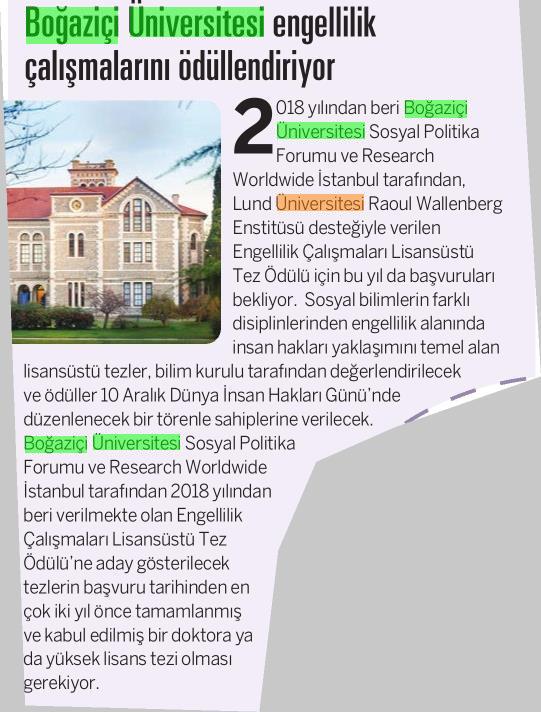 Boğaziçi Üniversitesi engellilik çalışmalarını ödüllendiriyor

2018 yılından beri Boğaziçi Üniversitesi Sosyal Politika Forumu ve Research Worldwide İstanbul tarafından, Lund Üniversitesi Raoul Wallenberg Enstitüsü desteğiyle verilen Engellilik Çalışmaları Lisansüstü Tez Ödülü için bu yıl da başvuruları bekliyor. Sosyal bilimlerin farklı disiplinlerinden engellilik alanında insan hakları yaklaşımını temel alan lisansüstü tezler, bilim kurulu tarafından değerlendirilecek ve ödüller 10 Aralık Dünya İnsan Hakları Günü'nde düzenlenecek bir törenle sahiplerine verilecek.
Boğaziçi Üniversitesi Sosyal Politika Forumu ve Research Worldwide İstanbul tarafından 2018 yılından beri verilmekte olan Engellilik Çalışmaları Lisansüstü Tez Ödülü'ne aday gösterilecek tezlerin başvuru tarihinden en çok iki yıl önce tamamlanmış ve kabul edilmiş bir doktora ya da yüksek lisans tezi olması gerekiyor.